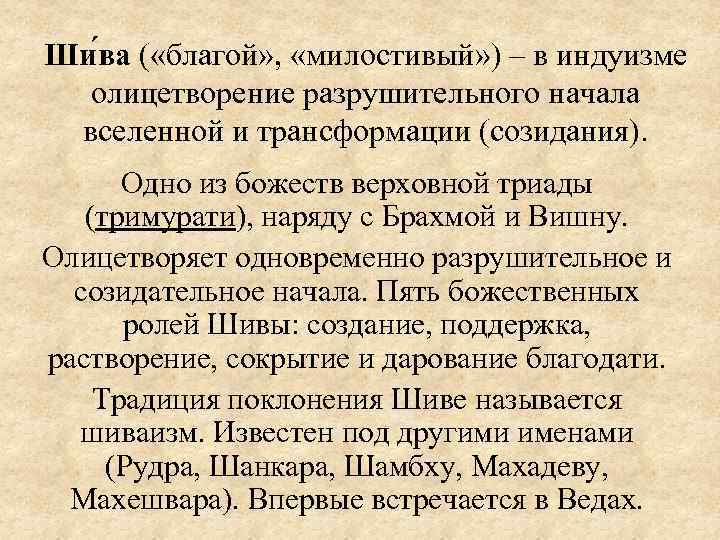 Ши́ва («благой», «милостивый») – в индуизме олицетворение разрушительного начала вселенной и трансформации (созидания).

Одно из божеств верховной триады (тримурати), наряду с Брахмой и Вишну.

Олицетворяет одновременно разрушительное и созидательное начала. Пять божественных ролей Шивы: создание, поддержка, растворение, сокрытие и дарование благодати.

Традиция поклонения Шиве называется шиваизм. Известен под другими именами (Рудра, Шанкара, Шамбху, Махадеву, Махешвара). Впервые встречается в Ведах.